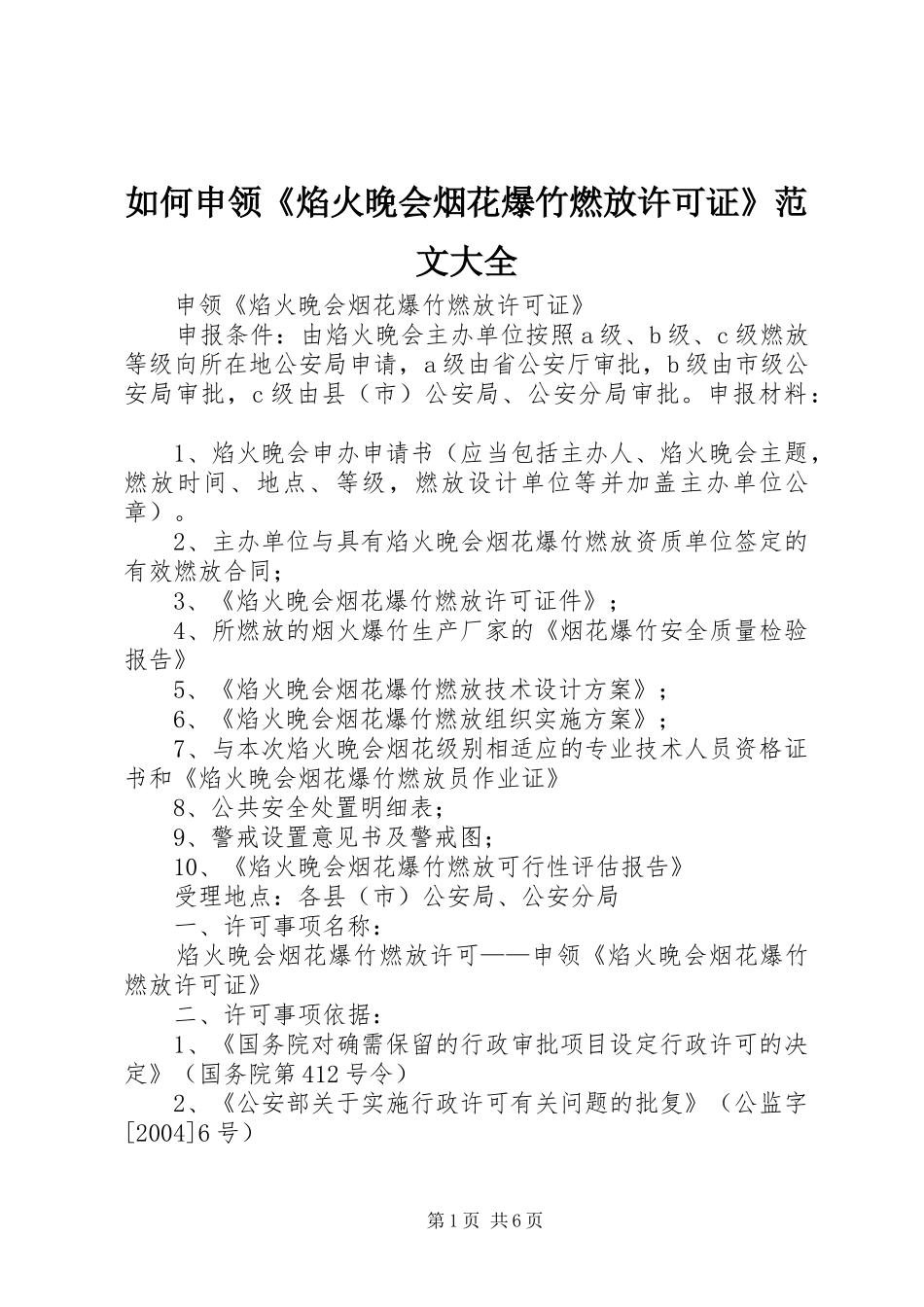 如何申领《焰火晚会烟花爆竹燃放许可证》范文大全

申领《焰火晚会烟花爆竹燃放许可证》

申报条件：由焰火晚会主办单位按照a级、b级、c级燃放等级向所在地公安局申请，a级由省公安厅审批，b级由市级公安局审批，c级由县（市）公安局、公安分局审批。申报材料：

1、焰火晚会申办申请书（应当包括主办人、焰火晚会主题，燃放时间、地点、等级，燃放设计单位等并加盖主办单位公章）。

2、主办单位与具有焰火晚会烟花爆竹燃放资质单位签定的有效燃放合同；

3、《焰火晚会烟花爆竹燃放许可证件》；

4、所燃放的烟火爆竹生产厂家的《烟花爆竹安全质量检验报告》

5、《焰火晚会烟花爆竹燃放技术设计方案》；

6、《焰火晚会烟花爆竹燃放组织实施方案》；

7、与本次焰火晚会烟花级别相适应的专业技术人员资格证书和《焰火晚会烟花爆竹燃放员作业证》

8、公共安全处置明细表；

9、警戒设置意见书及警戒图；

10、《焰火晚会烟花爆竹燃放可行性评估报告》

受理地点：各县（市）公安局、公安分局

一、许可事项名称：

焰火晚会烟花爆竹燃放许可——申领《焰火晚会烟花爆竹燃放许可证》

二、许可事项依据：

1、《国务院对确需保留的行政审批项目设定行政许可的决定》（国务院第412号令）

2、《公安部关于实施行政许可有关问题的批复》（公监字[2004]6号）

第1页 共6页